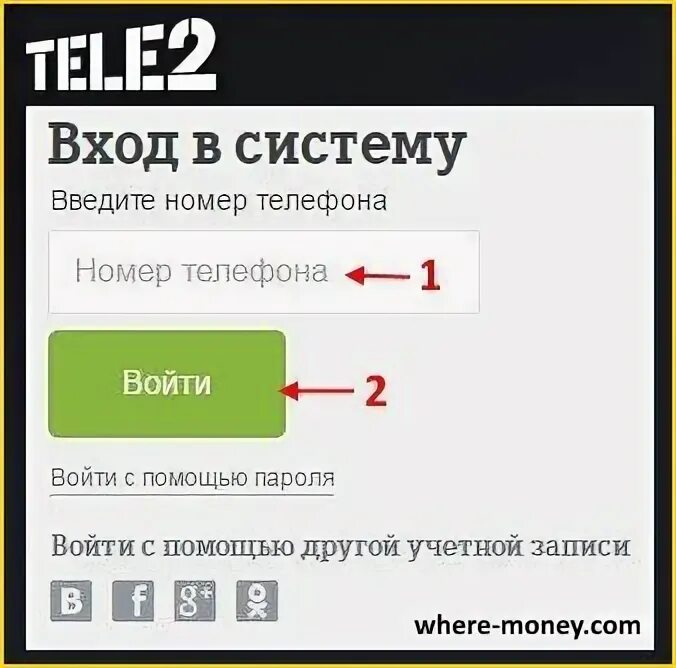 TELE2

Вход в систему

Введите номер телефона

Номер телефона 1

Войти 2

Войти с помощью пароля

Войти с помощью другой учетной записи

B f g+

where-money.com